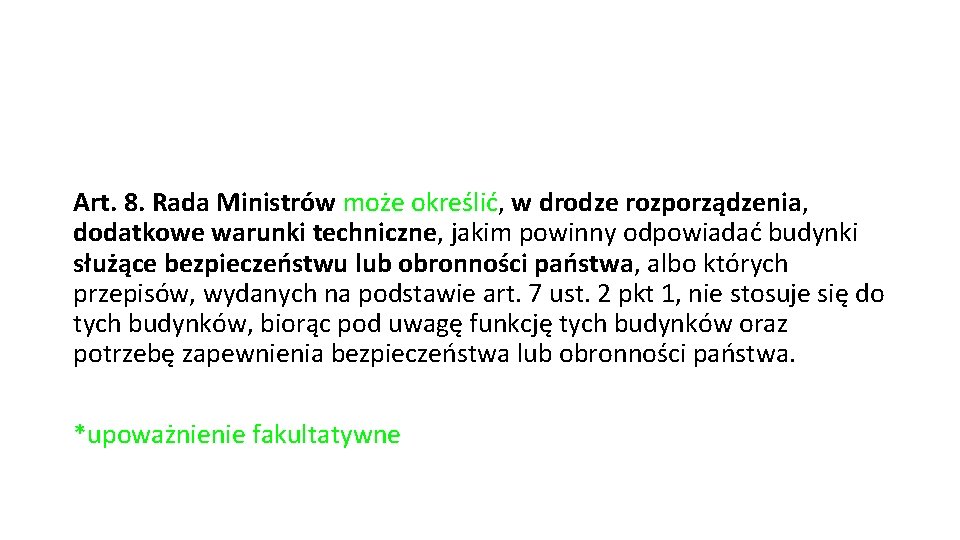 Art. 8. Rada Ministrów może określić, w drodze rozporządzenia, dodatkowe warunki techniczne, jakim powinny odpowiadać budynki służące bezpieczeństwu lub obronności państwa, albo których przepisów, wydanych na podstawie art. 7 ust. 2 pkt 1, nie stosuje się do tych budynków, biorąc pod uwagę funkcję tych budynków oraz potrzebę zapewnienia bezpieczeństwa lub obronności państwa.

*upoważnienie fakultatywne